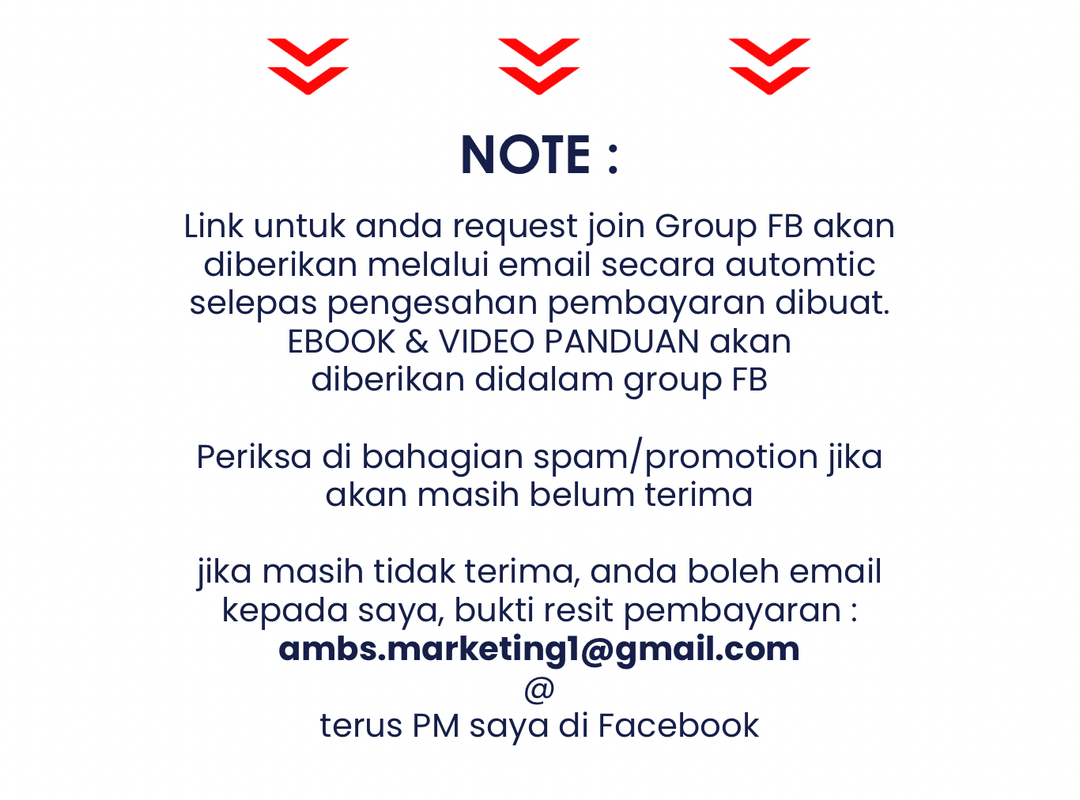 NOTE :

Link untuk anda request join Group FB akan diberikan melalui email secara automtic selepas pengesahan pembayaran dibuat. EBOOK & VIDEO PANDUAN akan diberikan didalam group FB

Periksa di bahagian spam/promotion jika akan masih belum terima

jika masih tidak terima, anda boleh email kepada saya, bukti resit pembayaran :
ambs.marketing1@gmail.com
@
terus PM saya di Facebook